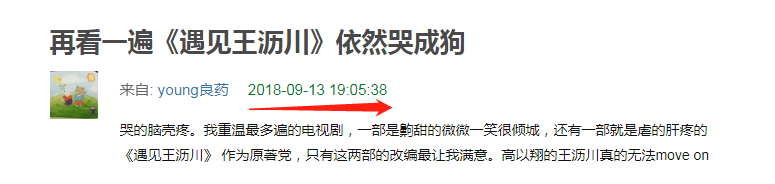 再看一遍《遇见王沥川》依然哭成狗

来自: young良药 2018-09-13 19:05:38

哭的脑壳疼。我重温最多遍的电视剧，一部是齁甜的微微一笑很倾城，还有一部就是虐的肝疼的《遇见王沥川》 作为原著党，只有这两部的改编最让我满意。高以翔的王沥川真的无法move on